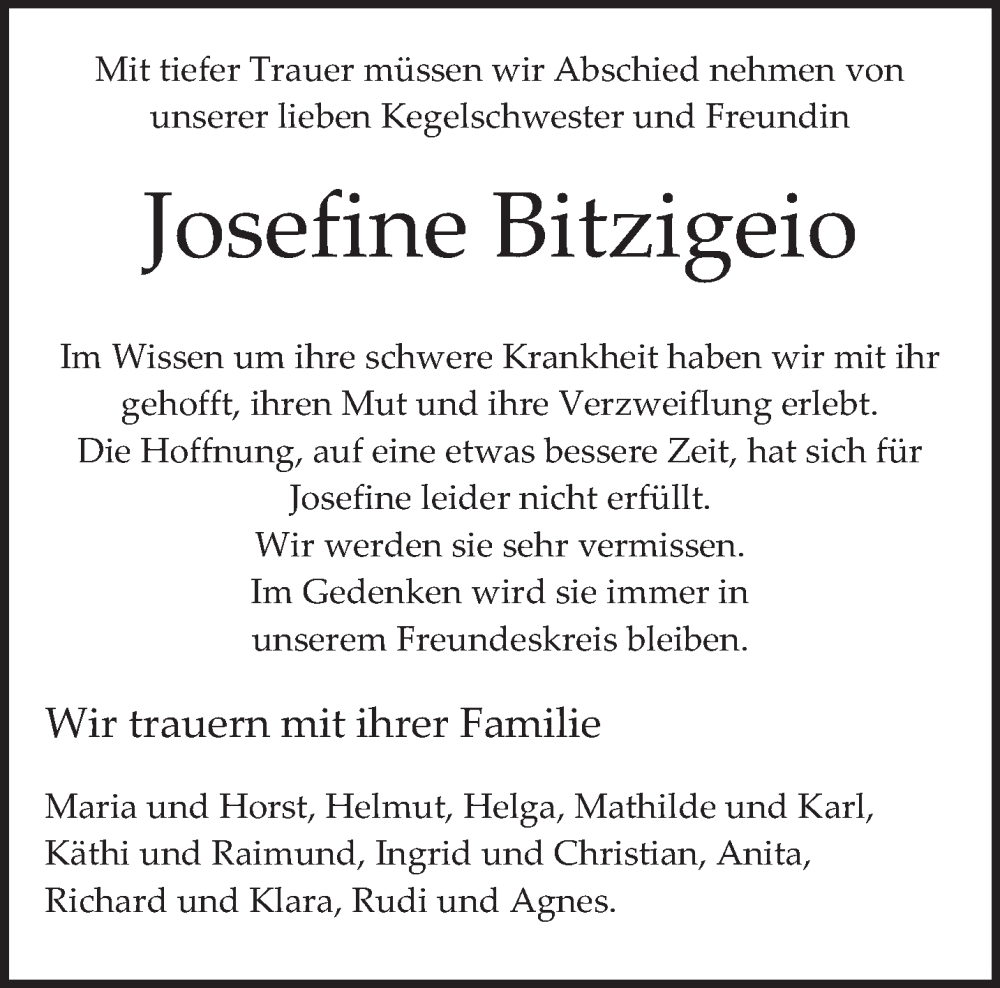 Mit tiefer Trauer müssen wir Abschied nehmen von unserer lieben Kegelschwester und Freundin

Josefine Bitzigeio

Im Wissen um ihre schwere Krankheit haben wir mit ihr gehofft, ihren Mut und ihre Verzweiflung erlebt.
Die Hoffnung, auf eine etwas bessere Zeit, hat sich für Josefine leider nicht erfüllt.
Wir werden sie sehr vermissen.
Im Gedenken wird sie immer in unserem Freundeskreis bleiben.

Wir trauern mit ihrer Familie

Maria und Horst, Helmut, Helga, Mathilde und Karl, Käthi und Raimund, Ingrid und Christian, Anita, Richard und Klara, Rudi und Agnes.